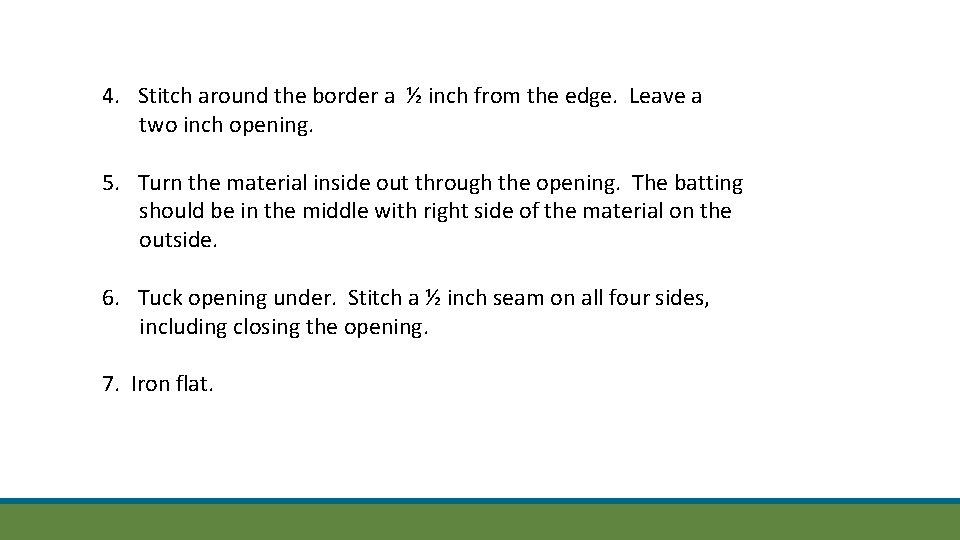 4. Stitch around the border a ½ inch from the edge. Leave a two inch opening.

5. Turn the material inside out through the opening. The batting should be in the middle with right side of the material on the outside.

6. Tuck opening under. Stitch a ½ inch seam on all four sides, including closing the opening.

7. Iron flat.